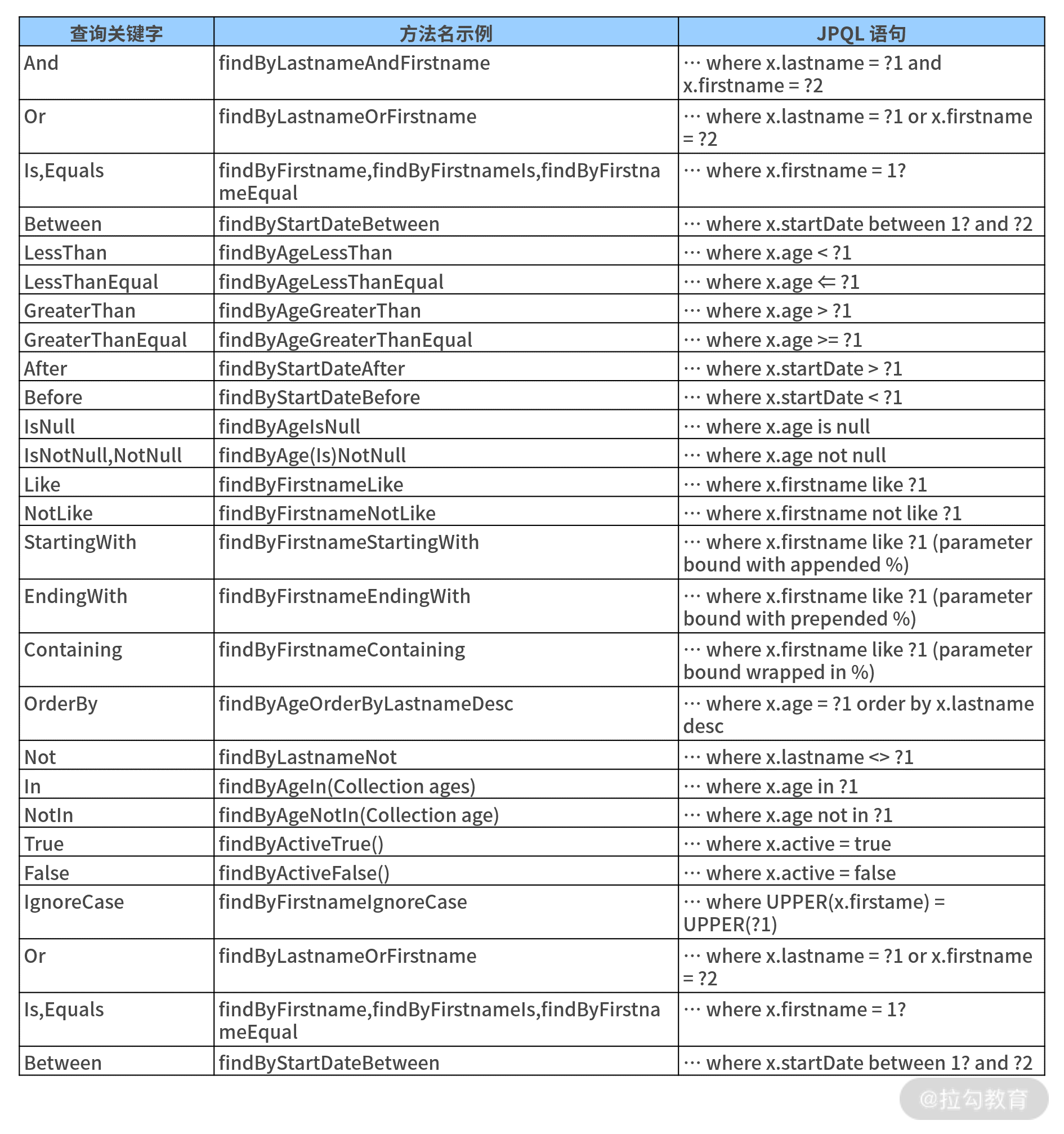 | 查询关键字 | 方法名示例 | JPQL 语句 |
|---|---|---|
| And | findByLastnameAndFirstname | … where x.lastname = ?1 and x.firstname = ?2 |
| Or | findByLastnameOrFirstname | … where x.lastname = ?1 or x.firstname = ?2 |
| Is,Equals | findByFirstname,findByFirstnameIs,findByFirstnameEqual | … where x.firstname = 1? |
| Between | findByStartDateBetween | … where x.startDate between 1? and ?2 |
| LessThan | findByAgeLessThan | … where x.age < ?1 |
| LessThanEqual | findByAgeLessThanEqual | … where x.age ⇐ ?1 |
| GreaterThan | findByAgeGreaterThan | … where x.age > ?1 |
| GreaterThanEqual | findByAgeGreaterThanEqual | … where x.age >= ?1 |
| After | findByStartDateAfter | … where x.startDate > ?1 |
| Before | findByStartDateBefore | … where x.startDate < ?1 |
| IsNull | findByAgeIsNull | … where x.age is null |
| IsNotNull,NotNull | findByAge(Is)NotNull | … where x.age not null |
| Like | findByFirstnameLike | … where x.firstname like ?1 |
| NotLike | findByFirstnameNotLike | … where x.firstname not like ?1 |
| StartingWith | findByFirstnameStartingWith | … where x.firstname like ?1 (parameter bound with appended %) |
| EndingWith | findByFirstnameEndingWith | … where x.firstname like ?1 (parameter bound with prepended %) |
| Containing | findByFirstnameContaining | … where x.firstname like ?1 (parameter bound wrapped in %) |
| OrderBy | findByAgeOrderByLastnameDesc | … where x.age = ?1 order by x.lastname desc |
| Not | findByLastnameNot | … where x.lastname <> ?1 |
| In | findByAgeIn(Collection ages) | … where x.age in ?1 |
| NotIn | findByAgeNotIn(Collection age) | … where x.age not in ?1 |
| True | findByActiveTrue() | … where x.active = true |
| False | findByActiveFalse() | … where x.active = false |
| IgnoreCase | findByFirstnameIgnoreCase | … where UPPER(x.firstame) = UPPER(?1) |
| Or | findByLastnameOrFirstname | … where x.lastname = ?1 or x.firstname = ?2 |
| Is,Equals | findByFirstname,findByFirstnameIs,findByFirstnameEqual | … where x.firstname = 1? |
| Between | findByStartDateBetween | … where x.startDate between 1? and ?2 |

@拉勾教育